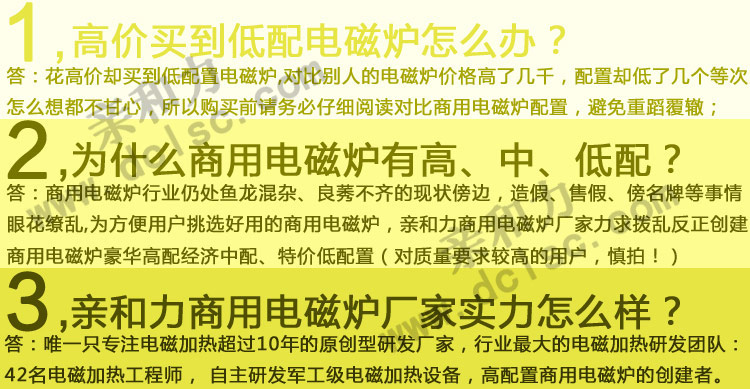 1,高价买到低配电磁炉怎么办？

答：花高价却买到低配置电磁炉,对比别人的电磁炉价格高了几千，配置却低了几个等次怎么想都不甘心，所以购买前请务必仔细阅读对比商用电磁炉配置，避免重蹈覆辙；

2,为什么商用电磁炉有高、中、低配？

答：商用电磁炉行业仍处鱼龙混杂、良莠不齐的现状傍边，造假、售假、傍名牌等事情眼花缭乱,为方便用户挑选好用的商用电磁炉，亲和力商用电磁炉厂家力求拨乱反正创建商用电磁炉豪华高配经济中配、特价低配置（对质量要求较高的用户，慎拍！）

3,亲和力商用电磁炉厂家实力怎么样？

答：唯一只专注电磁加热超过10年的原创型研发厂家，行业最大的电磁加热研发团队：42名电磁加热工程师，自主研发军工级电磁加热设备，高配置商用电磁炉的创建者。

亲和力 www.dclsc.com

亲和力 www.dclsc.com